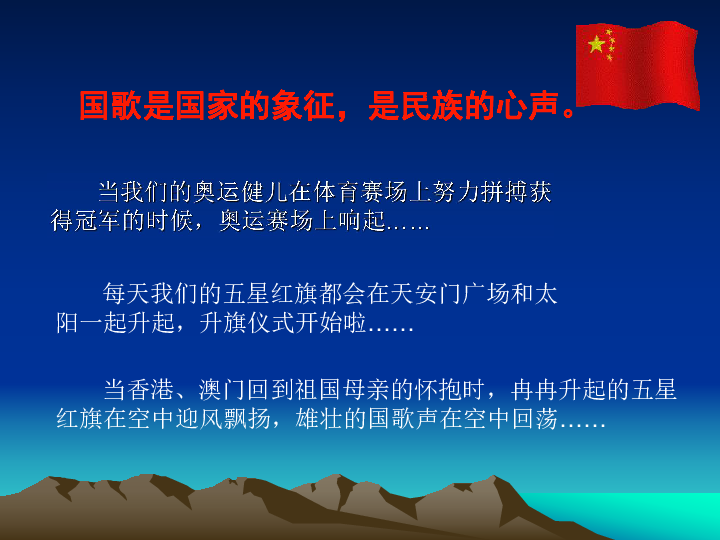 国歌是国家的象征，是民族的心声。

当我们的奥运健儿在体育赛场上努力拼搏获得冠军的时候，奥运赛场上响起……

每天我们的五星红旗都会在天安门广场和太阳一起升起，升旗仪式开始啦……

当香港、澳门回到祖国母亲的怀抱时，冉冉升起的五星红旗在空中迎风飘扬，雄壮的国歌声在空中回荡……